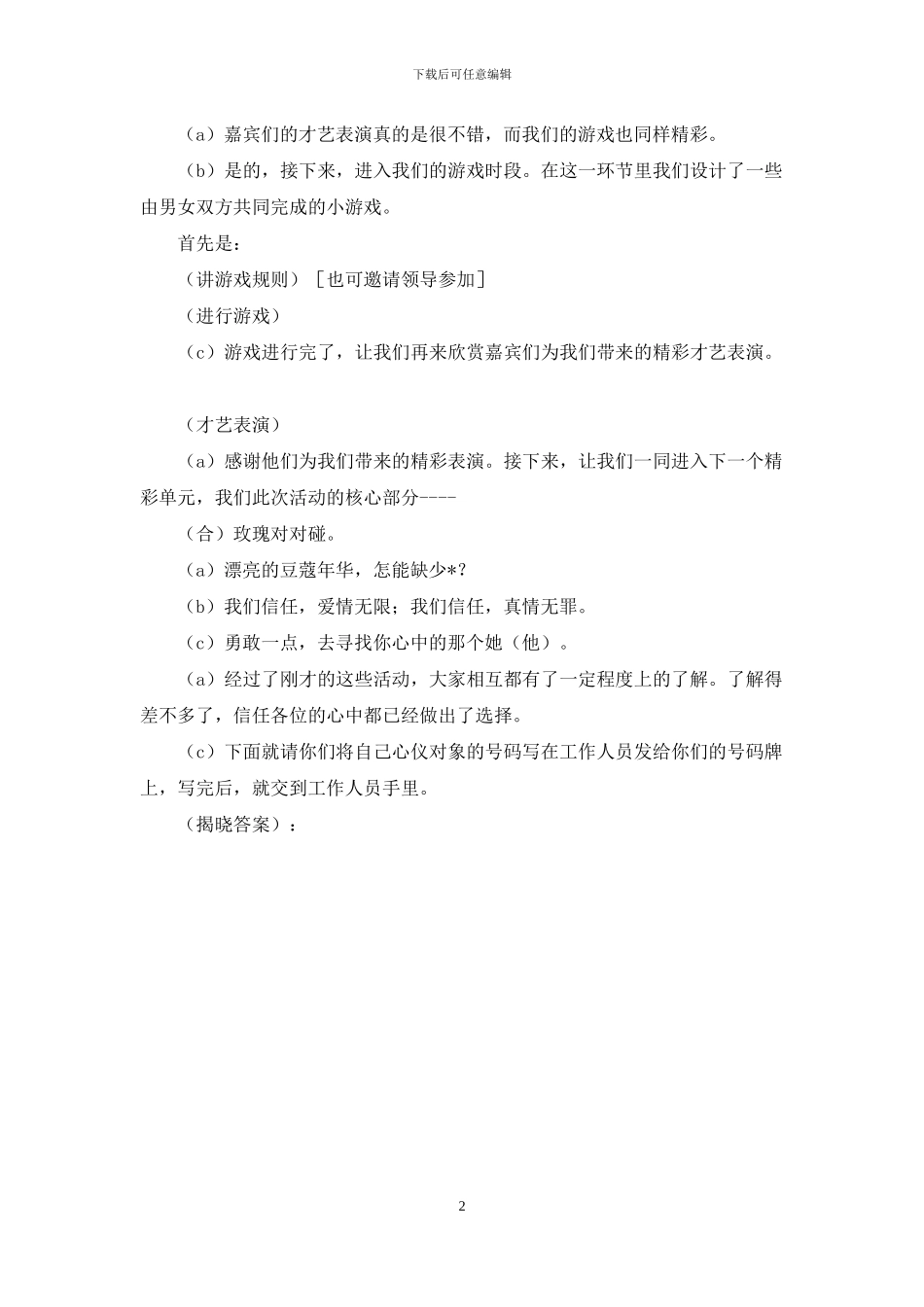 下载后可任意编辑

（a）嘉宾们的才艺表演真的是很不错，而我们的游戏也同样精彩。

（b）是的，接下来，进入我们的游戏时段。在这一环节里我们设计了一些由男女双方共同完成的小游戏。

首先是：

（讲游戏规则）［也可邀请领导参加］

（进行游戏）

（c）游戏进行完了，让我们再来欣赏嘉宾们为我们带来的精彩才艺表演。

（才艺表演）

（a）感谢他们为我们带来的精彩表演。接下来，让我们一同进入下一个精彩单元，我们此次活动的核心部分----

（合）玫瑰对对碰。

（a）漂亮的豆蔻年华，怎能缺少*?

（b）我们信任，爱情无限；我们信任，真情无罪。

（c）勇敢一点，去寻找你心中的那个她（他）。

（a）经过了刚才的这些活动，大家相互都有了一定程度上的了解。了解得差不多了，信任各位的心中都已经做出了选择。

（c）下面就请你们将自己心仪对象的号码写在工作人员发给你们的号码牌上，写完后，就交到工作人员手里。

（揭晓答案）：

2